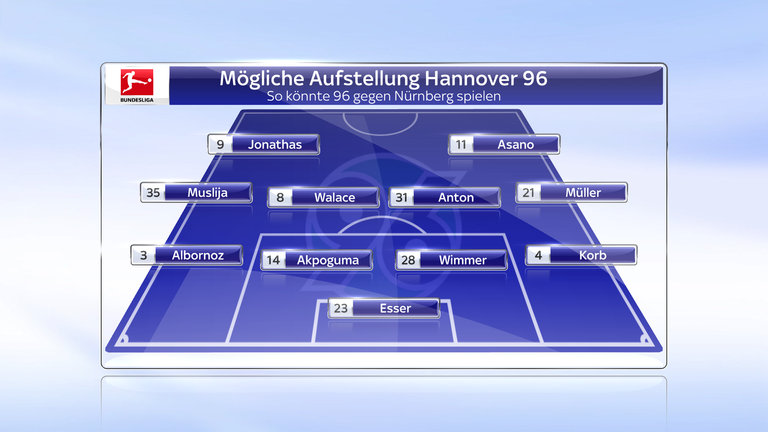 BUNDESLIGA

Mögliche Aufstellung Hannover 96
So könnte 96 gegen Nürnberg spielen

9 Jonathas
11 Asano

35 Muslija
8 Walace
31 Anton
21 Müller

3 Albornoz
14 Akpoguma
28 Wimmer
4 Korb

23 Esser